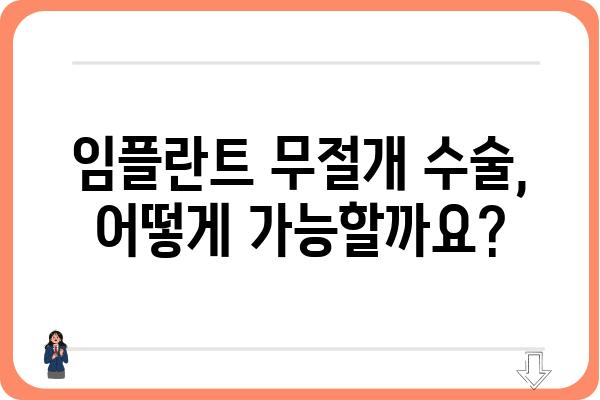 임플란트 무절개 수술, 어떻게 가능할까요?